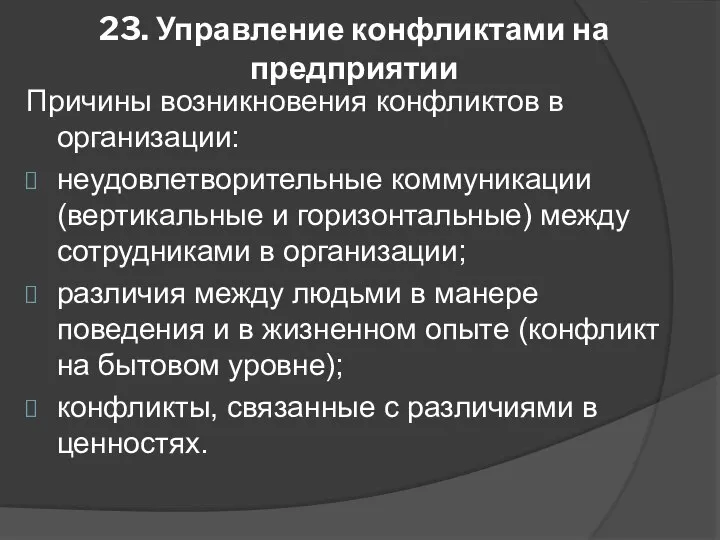 23. Управление конфликтами на предприятии

Причины возникновения конфликтов в организации:

неудовлетворительные коммуникации (вертикальные и горизонтальные) между сотрудниками в организации;

различия между людьми в манере поведения и в жизненном опыте (конфликт на бытовом уровне);

конфликты, связанные с различиями в ценностях.